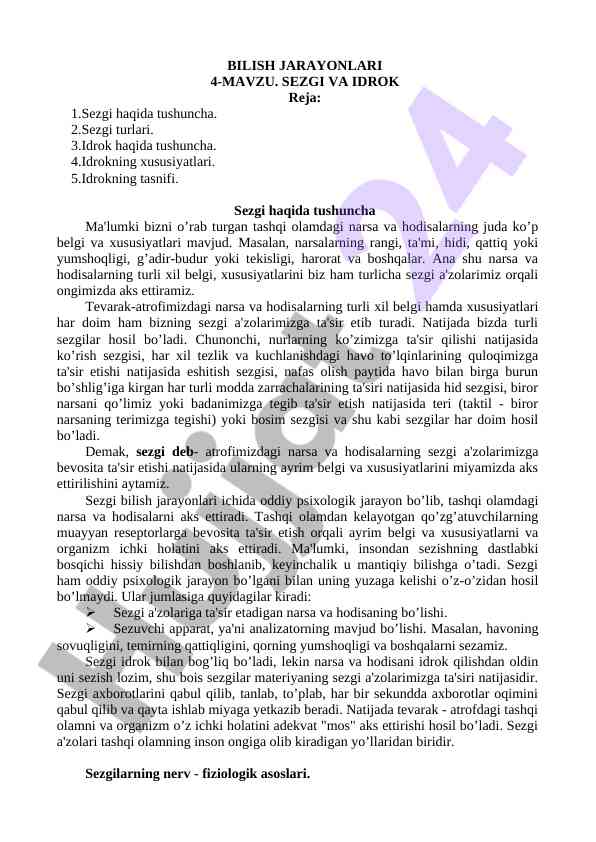 BILISH JARAYONLARI
4-MAVZU. SEZGI VA IDROK
Reja:

1.Sezgi haqida tushuncha.
2.Sezgi turlari.
3.Idrok haqida tushuncha.
4.Idrokning xususiyatlari.
5.Idrokning tasnifi.

Sezgi haqida tushuncha

Ma'lumki bizni o’rab turgan tashqi olamdagi narsa va hodisalarning juda ko’p belgi va xususiyatlari mavjud. Masalan, narsalarning rangi, ta'mi, hidi, qattiq yoki yumshoqligi, g’adir-budur yoki tekisligi, harorat va boshqalar. Ana shu narsa va hodisalarning turli xil belgi, xususiyatlarini biz ham turlicha sezgi a'zolarimiz orqali ongimizda aks ettiramiz.

Tevarak-atrofimizdagi narsa va hodisalarning turli xil belgi hamda xususiyatlari har doim ham bizning sezgi a'zolarimizga ta'sir etib turadi. Natijada bizda turli sezgilar hosil bo’ladi. Chunonchi, nurlarning ko’zimizga ta'sir qilishi natijasida ko’rish sezgisi, har xil tezlik va kuchlanishdagi havo to’lqinlarining quloqimizga ta'sir etishi natijasida eshitish sezgisi, nafas olish paytida havo bilan birga burun bo’shlig’iga kirgan har turli modda zarrachalarining ta'siri natijasida hid sezgisi, biror narsani qo’limiz yoki badanimizga tegib ta'sir etish natijasida teri (taktil - biror narsaning terimizga tegishi) yoki bosim sezgisi va shu kabi sezgilar har doim hosil bo’ladi.

Demak, sezgi deb- atrofimizdagi narsa va hodisalarning sezgi a'zolarimizga bevosita ta'sir etishi natijasida ularning ayrim belgi va xususiyatlarini miyamizda aks ettirilishini aytamiz.

Sezgi bilish jarayonlari ichida oddiy psixologik jarayon bo’lib, tashqi olamdagi narsa va hodisalarni aks ettiradi. Tashqi olamdan kelayotgan qo’zg’atuvchilarning muayyan reseptorlarga bevosita ta'sir etish orqali ayrim belgi va xususiyatlarni va organizm ichki holatini aks ettiradi. Ma'lumki, insondan sezishning dastlabki bosqichi hissiy bilishdan boshlanib, keyinchalik u mantiqiy bilishga o’tadi. Sezgi ham oddiy psixologik jarayon bo’lgani bilan uning yuzaga kelishi o’z-o’zidan hosil bo’lmaydi. Ular jumlasiga quyidagilar kiradi:

➢ Sezgi a'zolariga ta'sir etadigan narsa va hodisaning bo’lishi.
➢ Sezuvchi apparat, ya'ni analizatorning mavjud bo’lishi. Masalan, havoning sovuqligini, temirning qattiqligini, qorning yumshoqligi va boshqalarni sezamiz.

Sezgi idrok bilan bog’liq bo’ladi, lekin narsa va hodisani idrok qilishdan oldin uni sezish lozim, shu bois sezgilar materiyaning sezgi a'zolarimizga ta'siri natijasidir. Sezgi axborotlarini qabul qilib, tanlab, to’plab, har bir sekundda axborotlar oqimini qabul qilib va qayta ishlab miyaga yetkazib beradi. Natijada tevarak - atrofdagi tashqi olamni va organizm o’z ichki holatini adekvat "mos" aks ettirishi hosil bo’ladi. Sezgi a'zolari tashqi olamning inson ongiga olib kiradigan yo’llaridan biridir.

Sezgilarning nerv - fiziologik asoslari.